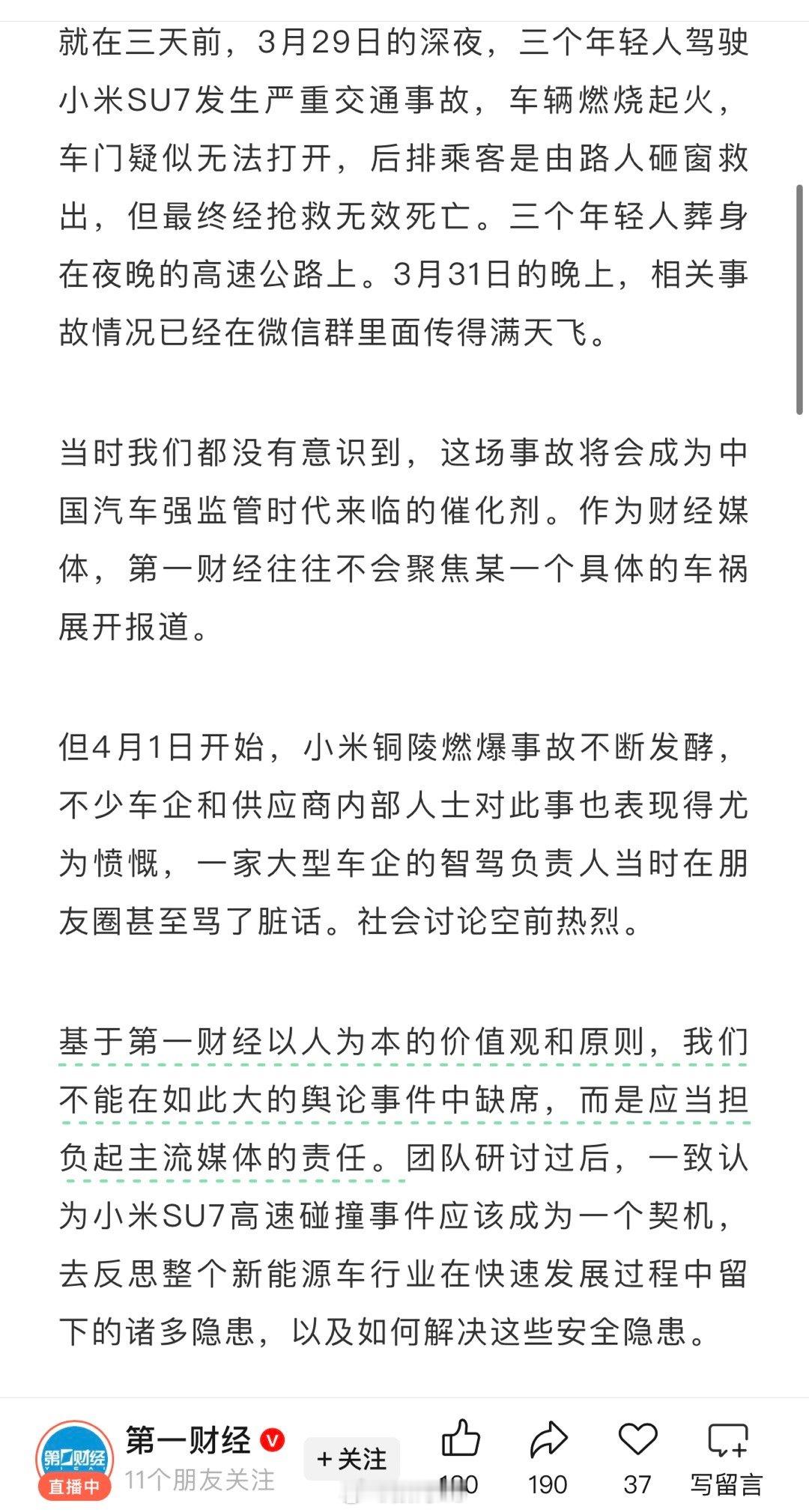 就在三天前，3月29日的深夜，三个年轻人驾驶小米SU7发生严重交通事故，车辆燃烧起火，车门疑似无法打开，后排乘客是由路人砸窗救出，但最终经抢救无效死亡。三个年轻人葬身在夜晚的高速公路上。3月31日的晚上，相关事故情况已经在微信群里面传得满天飞。

当时我们都没有意识到，这场事故将会成为中国汽车强监管时代来临的催化剂。作为财经媒体，第一财经往往不会聚焦某一个具体的车祸展开报道。

但4月1日开始，小米铜陵燃爆事故不断发酵，不少车企和供应商内部人士对此事也表现得尤为愤慨，一家大型车企的智驾负责人当时在朋友圈甚至骂了脏话。社会讨论空前热烈。

基于第一财经以人为本的价值观和原则，我们不能在如此大的舆论事件中缺席，而是应当担负起主流媒体的责任。团队研讨过后，一致认为小米SU7高速碰撞事件应该成为一个契机，去反思整个新能源车行业在快速发展过程中留下的诸多隐患，以及如何解决这些安全隐患。

第一财经 直播中
第一财经
11个朋友关注
+关注
100
190
37
写留言